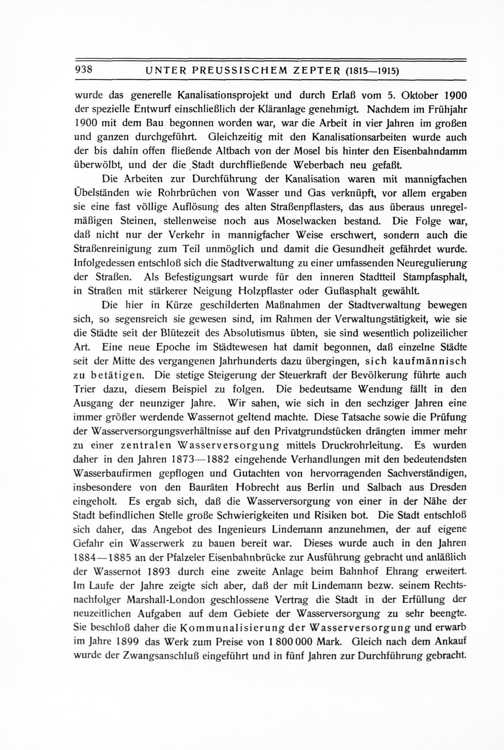 938 UNTER PREUSSISCHEM ZEPTER (1815—1915)

wurde das generelle Kanalisationsprojekt und durch Erlaß vom 5. Oktober 1900 der spezielle Entwurf einschließlich der Kläranlage genehmigt. Nachdem im Frühjahr 1900 mit dem Bau begonnen worden war, war die Arbeit in vier Jahren im großen und ganzen durchgeführt. Gleichzeitig mit den Kanalisationsarbeiten wurde auch der bis dahin offen fließende Altbach von der Mosel bis hinter den Eisenbahndamm überwölbt, und der die Stadt durchfließende Weberbach neu gefaßt.

Die Arbeiten zur Durchführung der Kanalisation waren mit mannigfachen Übelständen wie Rohrbrüchen von Wasser und Gas verknüpft, vor allem ergaben sie eine fast völlige Auflösung des alten Straßenpflasters, das aus überaus unregelmäßigen Steinen, stellenweise noch aus Moselwacken bestand. Die Folge war, daß nicht nur der Verkehr in mannigfacher Weise erschwert, sondern auch die Straßenreinigung zum Teil unmöglich und damit die Gesundheit gefährdet wurde. Infolgedessen entschloß sich die Stadtverwaltung zu einer umfassenden Neuregulierung der Straßen. Als Befestigungsart wurde für den inneren Stadtteil Stampfasphalt, in Straßen mit stärkerer Neigung Holzpflaster oder Gußasphalt gewählt.

Die hier in Kürze geschilderten Maßnahmen der Stadtverwaltung bewegen sich, so segensreich sie gewesen sind, im Rahmen der Verwaltungstätigkeit, wie sie die Städte seit der Blütezeit des Absolutismus übten, sie sind wesentlich polizeilicher Art. Eine neue Epoche im Städtewesen hat damit begonnen, daß einzelne Städte seit der Mitte des vergangenen Jahrhunderts dazu übergingen, sich kaufmännisch zu betätigen. Die stetige Steigerung der Steuerkraft der Bevölkerung führte auch Trier dazu, diesem Beispiel zu folgen. Die bedeutsame Wendung fällt in den Ausgang der neunziger Jahre. Wir sahen, wie sich in den sechziger Jahren eine immer größer werdende Wassernot geltend machte. Diese Tatsache sowie die Prüfung der Wasserversorgungsverhältnisse auf den Privatgrundstücken drängten immer mehr zu einer zentralen Wasserversorgung mittels Druckrohrleitung. Es wurden daher in den Jahren 1873—1882 eingehende Verhandlungen mit den bedeutendsten Wasserbaufirmen gepflogen und Gutachten von hervorragenden Sachverständigen, insbesondere von den Bauräten Hobrecht aus Berlin und Salbach aus Dresden eingeholt. Es ergab sich, daß die Wasserversorgung von einer in der Nähe der Stadt befindlichen Stelle große Schwierigkeiten und Risiken bot. Die Stadt entschloß sich daher, das Angebot des Ingenieurs Lindemann anzunehmen, der auf eigene Gefahr ein Wasserwerk zu bauen bereit war. Dieses wurde auch in den Jahren 1884—1885 an der Pfalzeler Eisenbahnbrücke zur Ausführung gebracht und anläßlich der Wassernot 1893 durch eine zweite Anlage beim Bahnhof Ehrang erweitert. Im Laufe der Jahre zeigte sich aber, daß der mit Lindemann bezw. seinem Rechtsnachfolger Marshall-London geschlossene Vertrag die Stadt in der Erfüllung der neuzeitlichen Aufgaben auf dem Gebiete der Wasserversorgung zu sehr beengte. Sie beschloß daher die Kommunalisierung der Wasserversorgung und erwarb im Jahre 1899 das Werk zum Preise von 1 800 000 Mark. Gleich nach dem Ankauf wurde der Zwangsanschluß eingeführt und in fünf Jahren zur Durchführung gebracht.